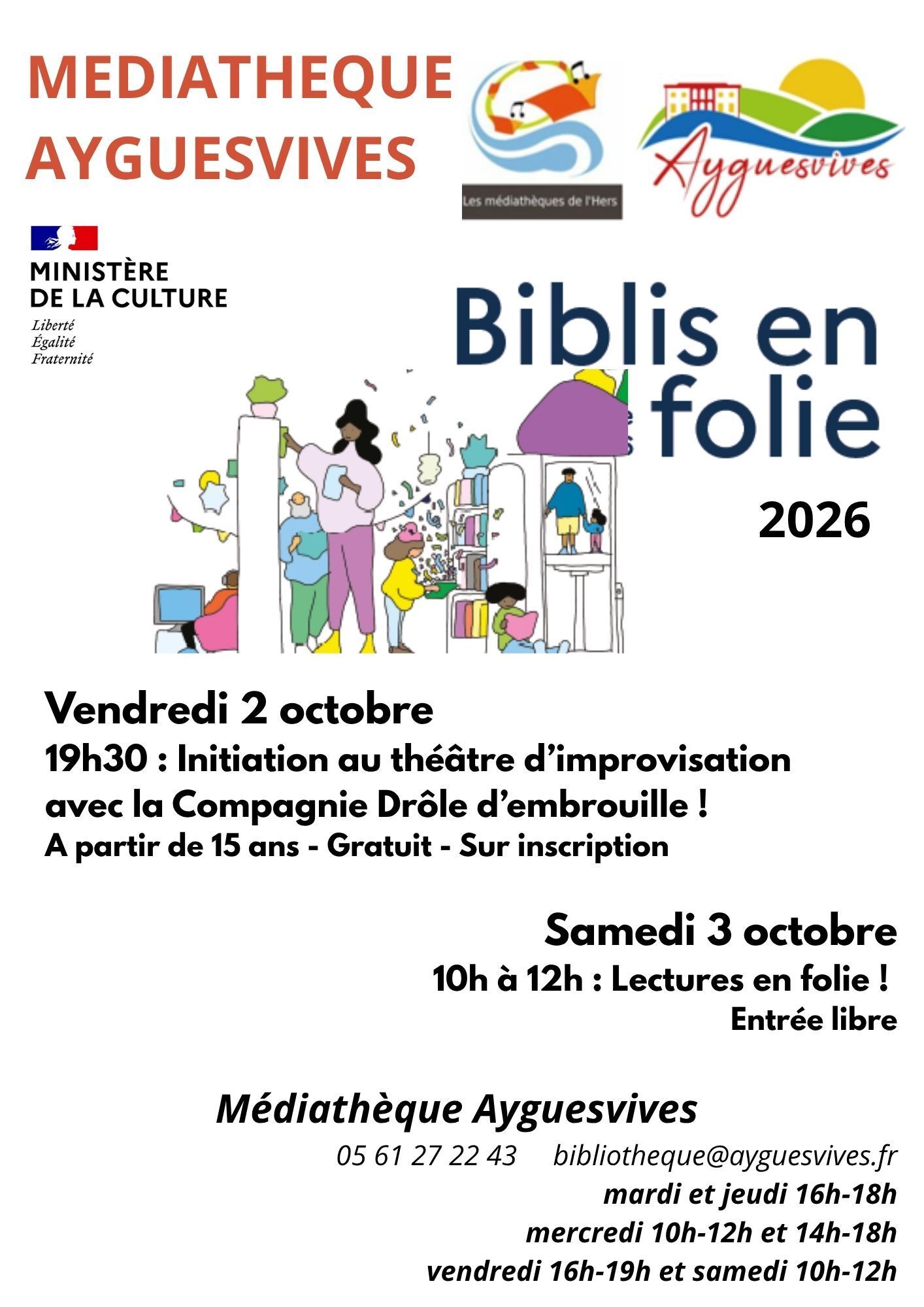 MEDIATHEQUE AYGUESVIVES

Les médiathèques de l'Hers

Ayguesvives

MINISTÈRE DE LA CULTURE
Liberté
Égalité
Fraternité

Biblis en folie

2026

Vendredi 2 octobre
19h30 : Initiation au théâtre d'improvisation avec la Compagnie Drôle d'embrouille !
A partir de 15 ans - Gratuit - Sur inscription

Samedi 3 octobre
10h à 12h : Lectures en folie !
Entrée libre

Médiathèque Ayguesvives
05 61 27 22 43 bibliotheque@ayguesvives.fr
mardi et jeudi 16h-18h
mercredi 10h-12h et 14h-18h
vendredi 16h-19h et samedi 10h-12h